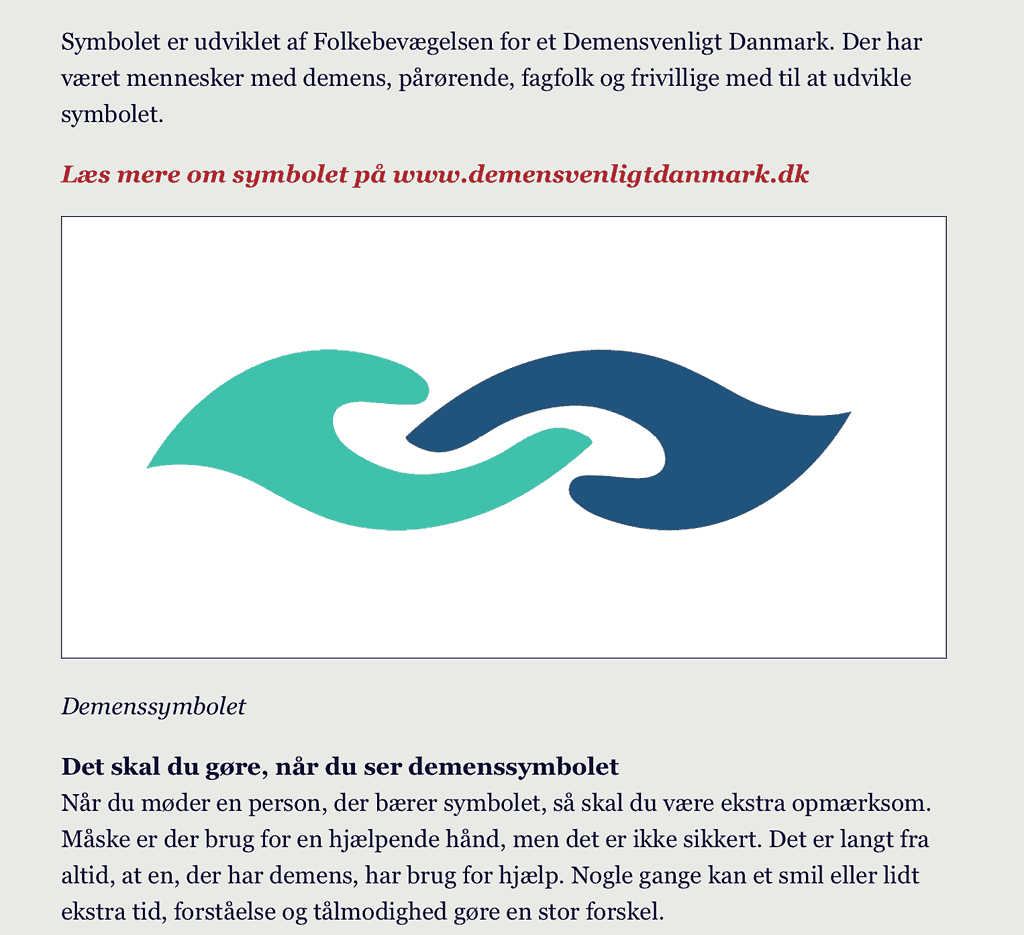 Symbolet er udviklet af Folkebevægelsen for et Demensvenligt Danmark. Der har været mennesker med demens, pårørende, fagfolk og frivillige med til at udvikle symbolet.

Læs mere om symbolet på www.demensvenligtdanmark.dk

Demenssymbolet

Det skal du gøre, når du ser demenssymbolet
Når du møder en person, der bærer symbolet, så skal du være ekstra opmærksom. Måske er der brug for en hjælpende hånd, men det er ikke sikkert. Det er langt fra altid, at en, der har demens, har brug for hjælp. Nogle gange kan et smil eller lidt ekstra tid, forståelse og tålmodighed gøre en stor forskel.